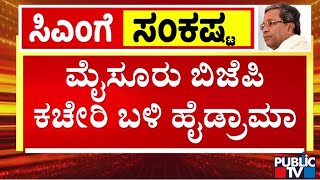 ಸಿಎಂಗೆ ಸಂಕಷ್ಟ

ಮೈಸೂರು ಬಿಜೆಪಿ ಕಚೇರಿ ಬಳಿ ಹೈಡ್ರಾಮಾ

PUBLIC TV